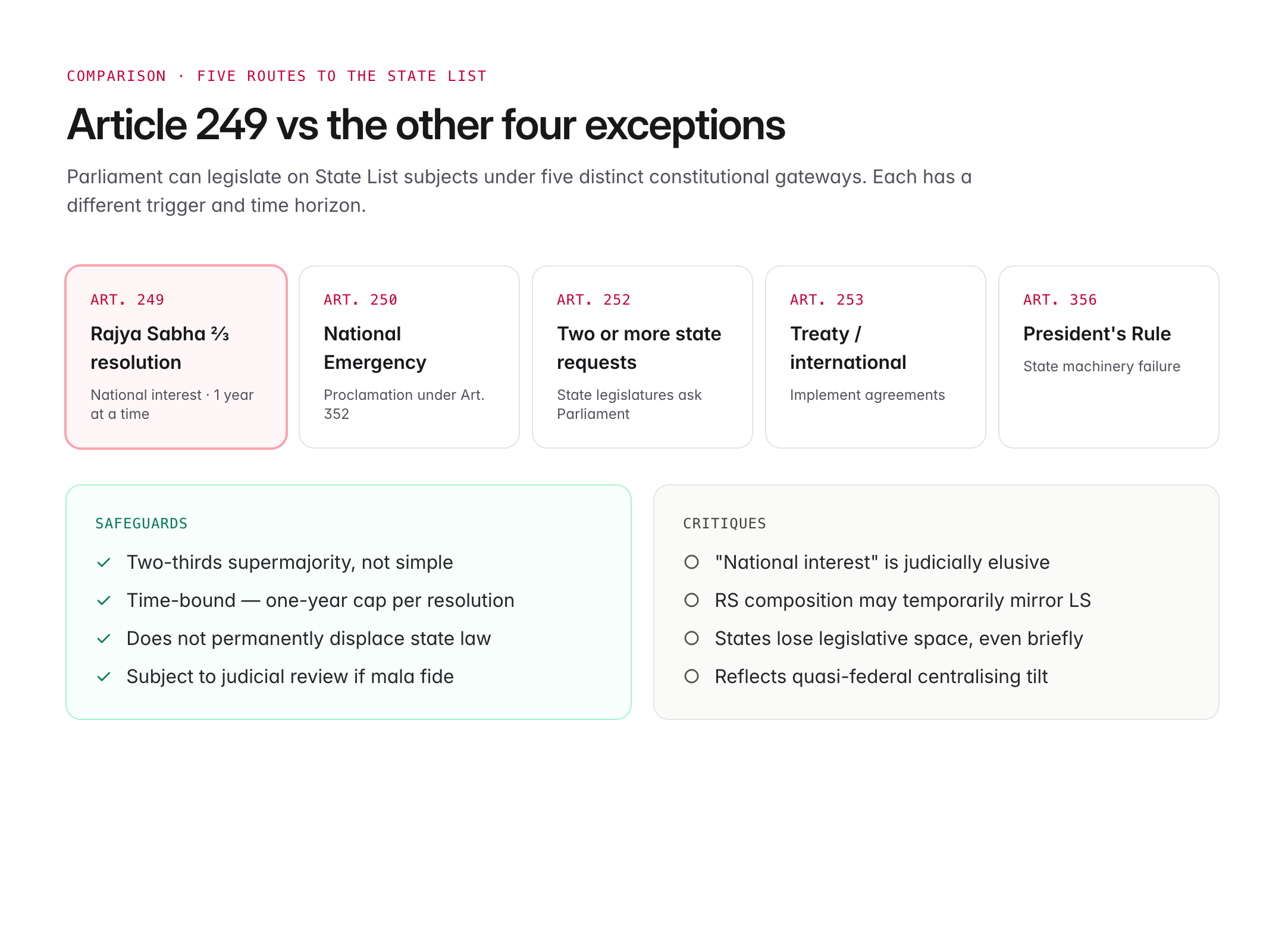 COMPARISON · FIVE ROUTES TO THE STATE LIST

Article 249 vs the other four exceptions

Parliament can legislate on State List subjects under five distinct constitutional gateways. Each has a different trigger and time horizon.

ART. 249
Rajya Sabha ⅔ resolution
National interest · 1 year at a time

ART. 250
National Emergency
Proclamation under Art. 352

ART. 252
Two or more state requests
State legislatures ask Parliament

ART. 253
Treaty / international
Implement agreements

ART. 356
President's Rule
State machinery failure

SAFEGUARDS
Two-thirds supermajority, not simple
Time-bound — one-year cap per resolution
Does not permanently displace state law
Subject to judicial review if mala fide

CRITIQUES
"National interest" is judicially elusive
RS composition may temporarily mirror LS
States lose legislative space, even briefly
Reflects quasi-federal centralising tilt